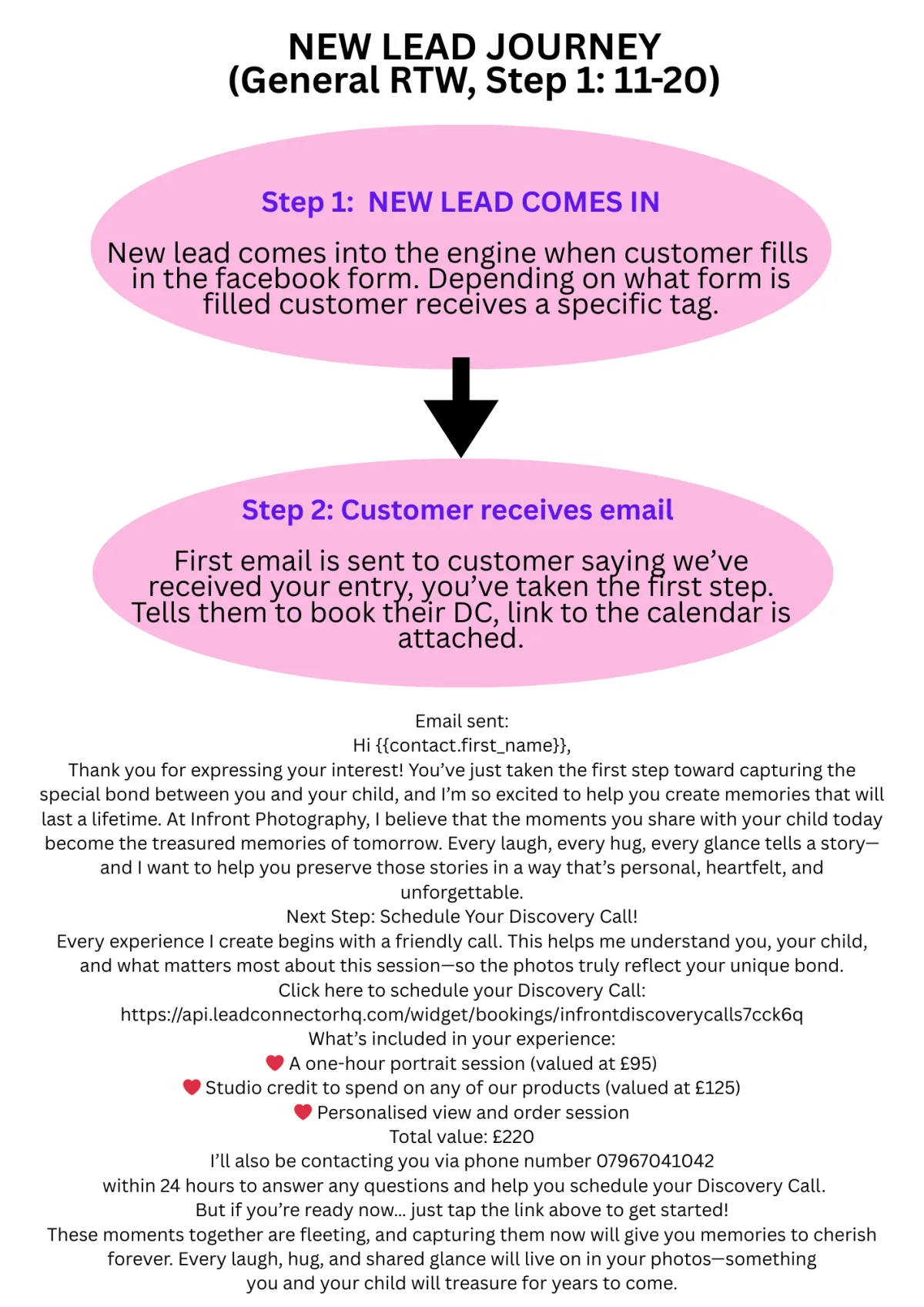 NEW LEAD JOURNEY
(General RTW, Step 1: 11-20)

Step 1: NEW LEAD COMES IN

New lead comes into the engine when customer fills in the facebook form. Depending on what form is filled customer receives a specific tag.

Step 2: Customer receives email

First email is sent to customer saying we've received your entry, you've taken the first step. Tells them to book their DC, link to the calendar is attached.

Email sent:
Hi {{contact.first_name}},
Thank you for expressing your interest! You've just taken the first step toward capturing the special bond between you and your child, and I'm so excited to help you create memories that will last a lifetime. At Infront Photography, I believe that the moments you share with your child today become the treasured memories of tomorrow. Every laugh, every hug, every glance tells a story—and I want to help you preserve those stories in a way that's personal, heartfelt, and unforgettable.
Next Step: Schedule Your Discovery Call!
Every experience I create begins with a friendly call. This helps me understand you, your child, and what matters most about this session—so the photos truly reflect your unique bond.
Click here to schedule your Discovery Call:
https://api.leadconnectorhq.com/widget/bookings/infrontdiscoverycalls7cck6q
What's included in your experience:
❤️ A one-hour portrait session (valued at £95)
❤️ Studio credit to spend on any of our products (valued at £125)
❤️ Personalised view and order session
Total value: £220
I'll also be contacting you via phone number 07967041042
within 24 hours to answer any questions and help you schedule your Discovery Call.
But if you're ready now... just tap the link above to get started!
These moments together are fleeting, and capturing them now will give you memories to cherish forever. Every laugh, hug, and shared glance will live on in your photos—something you and your child will treasure for years to come.